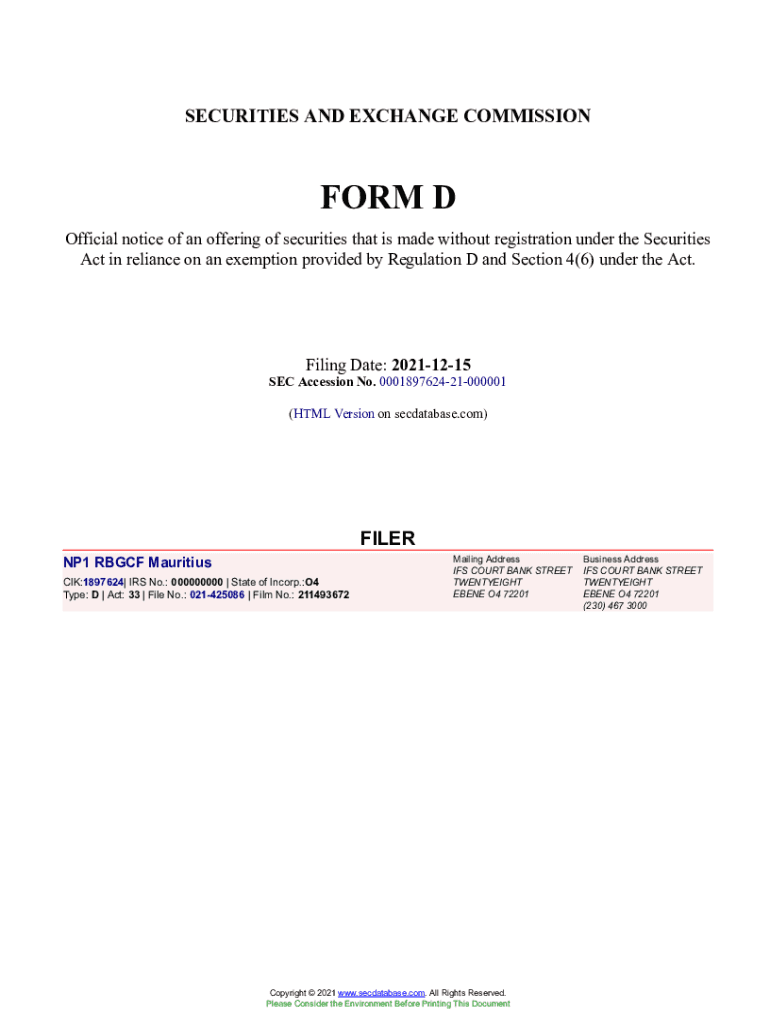 SECURITIES AND EXCHANGE COMMISSION

FORM D

Official notice of an offering of securities that is made without registration under the Securities Act in reliance on an exemption provided by Regulation D and Section 4(6) under the Act.

Filing Date: 2021-12-15
SEC Accession No. 0001897624-21-000001

(HTML Version on secdatabase.com)

FILER

NP1 RBGCF Mauritius
CIK:1897624| IRS No.: 000000000 | State of Incorp.:O4
Type: D | Act: 33 | File No.: 021-425086 | Film No.: 211493672

Mailing Address
IFS COURT BANK STREET
TWENTYEIGHT
EBENE O4 72201

Business Address
IFS COURT BANK STREET
TWENTYEIGHT
EBENE O4 72201
(230) 467 3000

Copyright © 2021 www.secdatabase.com. All Rights Reserved.
Please Consider the Environment Before Printing This Document